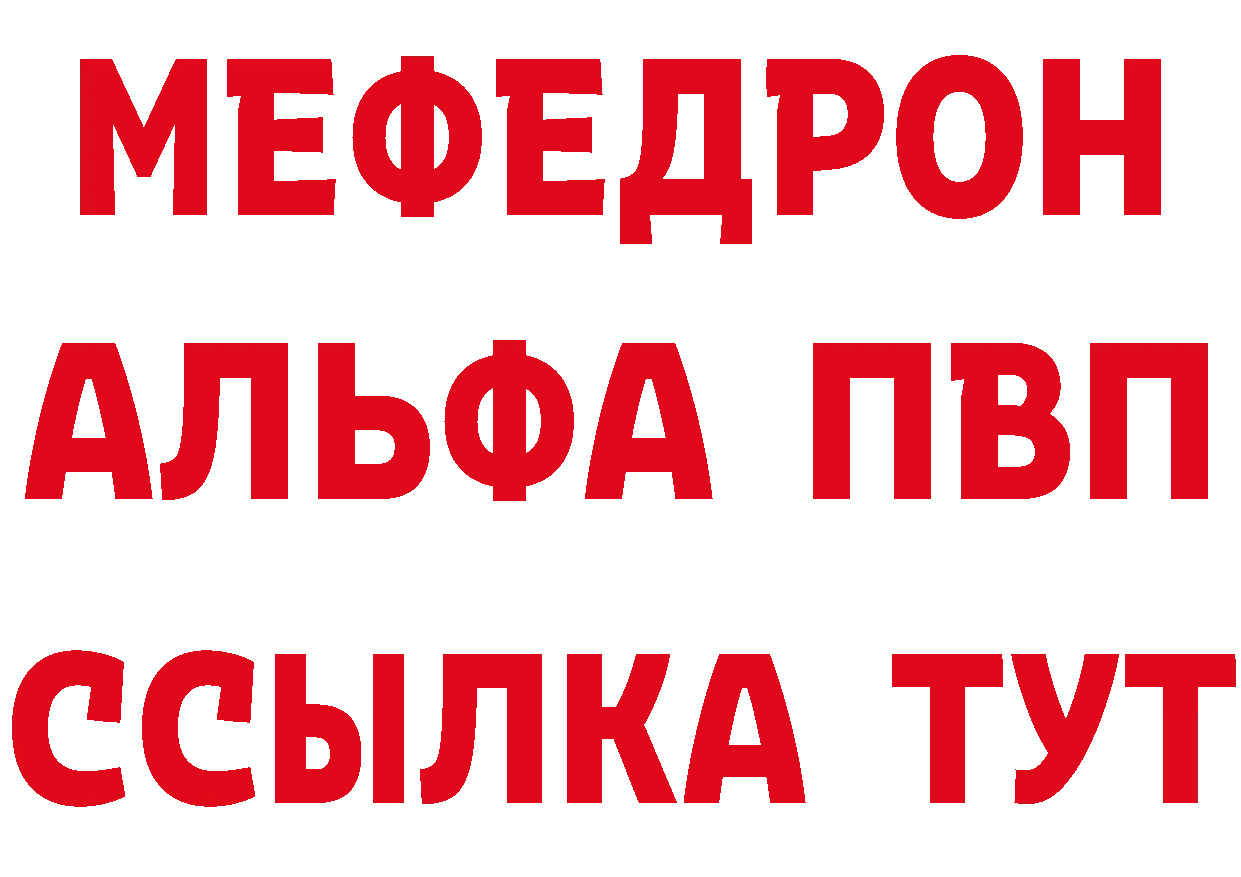 МЕФЕДРОН
АЛЬФА ПВП
ССЫЛКА ТУТ